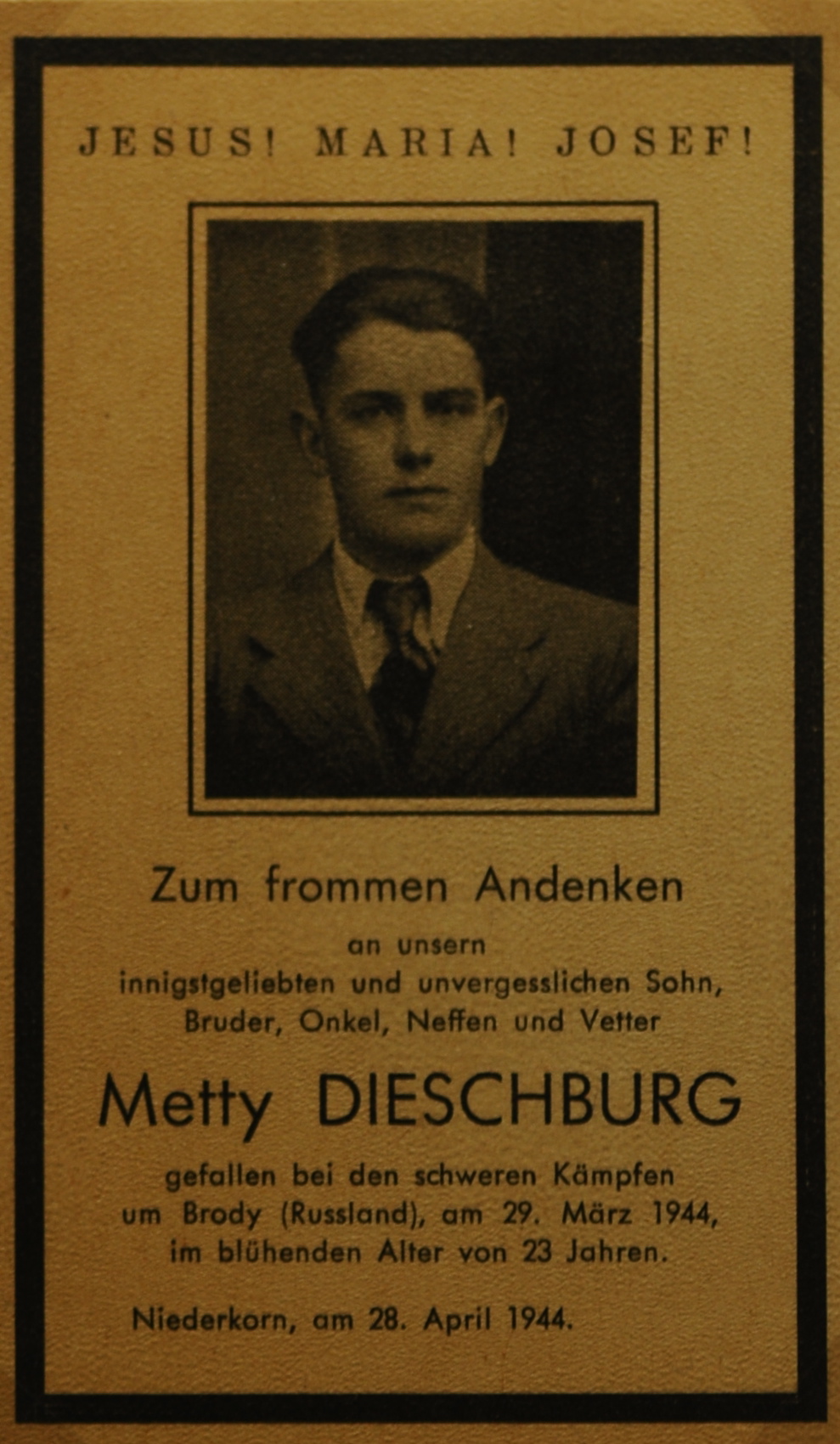 JESUS! MARIA! JOSEF!

Zum frommen Andenken

an unsern
innigstgeliebten und unvergesslichen Sohn,
Bruder, Onkel, Neffen und Vetter

Metty DIESCHBURG

gefallen bei den schweren Kämpfen
um Brody (Russland), am 29. März 1944,
im blühenden Alter von 23 Jahren.

Niederkorn, am 28. April 1944.